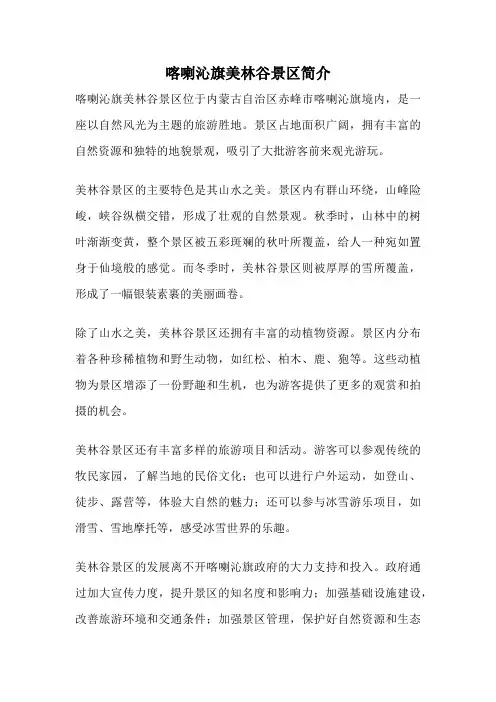 喀喇沁旗美林谷景区简介

喀喇沁旗美林谷景区位于内蒙古自治区赤峰市喀喇沁旗境内，是一座以自然风光为主题的旅游胜地。景区占地面积广阔，拥有丰富的自然资源和独特的地貌景观，吸引了大批游客前来观光游玩。

美林谷景区的主要特色是其山水之美。景区内有群山环绕，山峰险峻，峡谷纵横交错，形成了壮观的自然景观。秋季时，山林中的树叶渐渐变黄，整个景区被五彩斑斓的秋叶所覆盖，给人一种宛如置身于仙境般的感觉。而冬季时，美林谷景区则被厚厚的雪所覆盖，形成了一幅银装素裹的美丽画卷。

除了山水之美，美林谷景区还拥有丰富的动植物资源。景区内分布着各种珍稀植物和野生动物，如红松、柏木、鹿、狍等。这些动植物为景区增添了一份野趣和生机，也为游客提供了更多的观赏和拍摄的机会。

美林谷景区还有丰富多样的旅游项目和活动。游客可以参观传统的牧民家园，了解当地的民俗文化；也可以进行户外运动，如登山、徒步、露营等，体验大自然的魅力；还可以参与冰雪游乐项目，如滑雪、雪地摩托等，感受冰雪世界的乐趣。

美林谷景区的发展离不开喀喇沁旗政府的大力支持和投入。政府通过加大宣传力度，提升景区的知名度和影响力；加强基础设施建设，改善旅游环境和交通条件；加强景区管理，保护好自然资源和生态